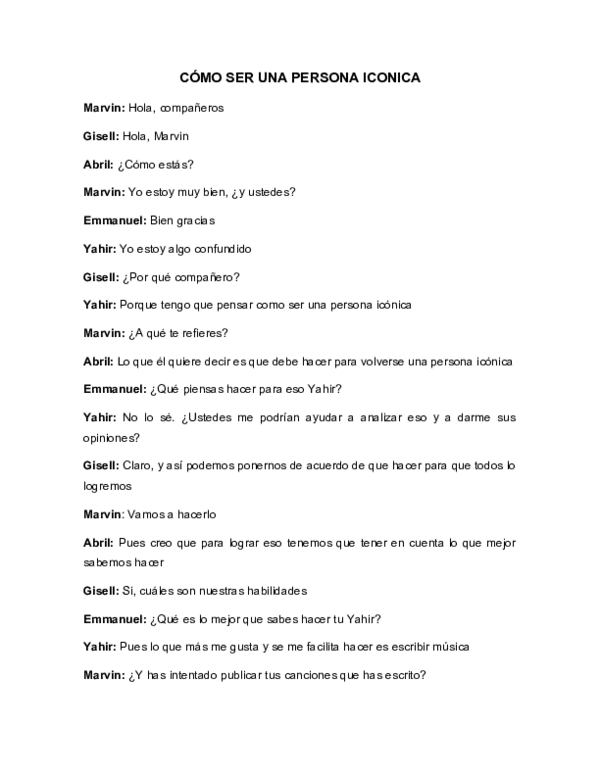 CÓMO SER UNA PERSONA ICONICA

Marvin: Hola, compañeros

Gisell: Hola, Marvin

Abril: ¿Cómo estás?

Marvin: Yo estoy muy bien, ¿y ustedes?

Emmanuel: Bien gracias

Yahir: Yo estoy algo confundido

Gisell: ¿Por qué compañero?

Yahir: Porque tengo que pensar como ser una persona icónica

Marvin: ¿A qué te refieres?

Abril: Lo que él quiere decir es que debe hacer para volverse una persona icónica

Emmanuel: ¿Qué piensas hacer para eso Yahir?

Yahir: No lo sé. ¿Ustedes me podrían ayudar a analizar eso y a darme sus opiniones?

Gisell: Claro, y así podemos ponernos de acuerdo de que hacer para que todos lo logremos

Marvin: Vamos a hacerlo

Abril: Pues creo que para lograr eso tenemos que tener en cuenta lo que mejor sabemos hacer

Gisell: Si, cuáles son nuestras habilidades

Emmanuel: ¿Qué es lo mejor que sabes hacer tu Yahir?

Yahir: Pues lo que más me gusta y se me facilita hacer es escribir música

Marvin: ¿Y has intentado publicar tus canciones que has escrito?